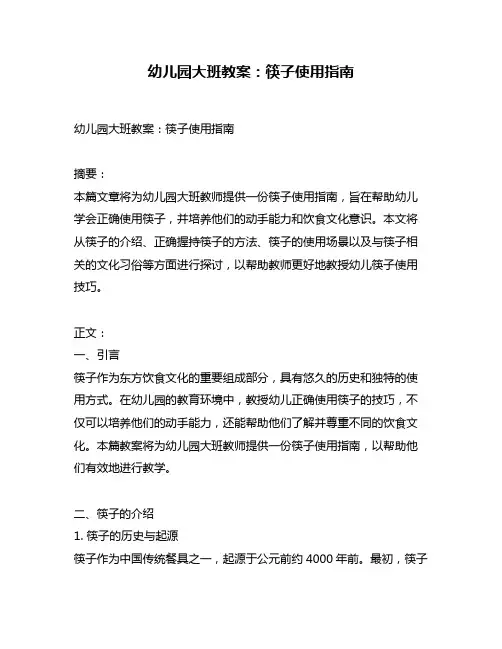 幼儿园大班教案：筷子使用指南

幼儿园大班教案：筷子使用指南

摘要：
本篇文章将为幼儿园大班教师提供一份筷子使用指南，旨在帮助幼儿学会正确使用筷子，并培养他们的动手能力和饮食文化意识。本文将从筷子的介绍、正确握持筷子的方法、筷子的使用场景以及与筷子相关的文化习俗等方面进行探讨，以帮助教师更好地教授幼儿筷子使用技巧。

正文：
一、引言
筷子作为东方饮食文化的重要组成部分，具有悠久的历史和独特的使用方式。在幼儿园的教育环境中，教授幼儿正确使用筷子的技巧，不仅可以培养他们的动手能力，还能帮助他们了解并尊重不同的饮食文化。本篇教案将为幼儿园大班教师提供一份筷子使用指南，以帮助他们有效地进行教学。

二、筷子的介绍
1. 筷子的历史与起源
筷子作为中国传统餐具之一，起源于公元前约 4000 年前。最初，筷子